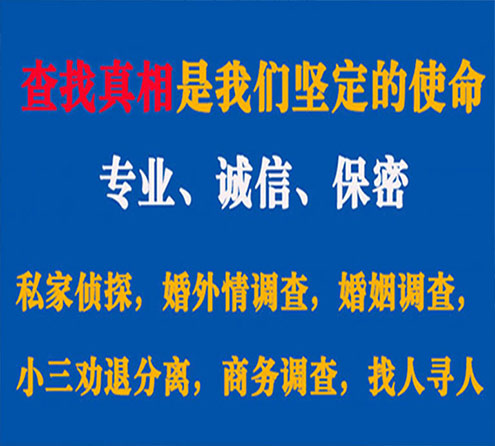 查找真相是我们坚定的使命

专业、诚信、保密

私家侦探，婚外情调查，婚姻调查，

小三劝退分离，商务调查，找人寻人